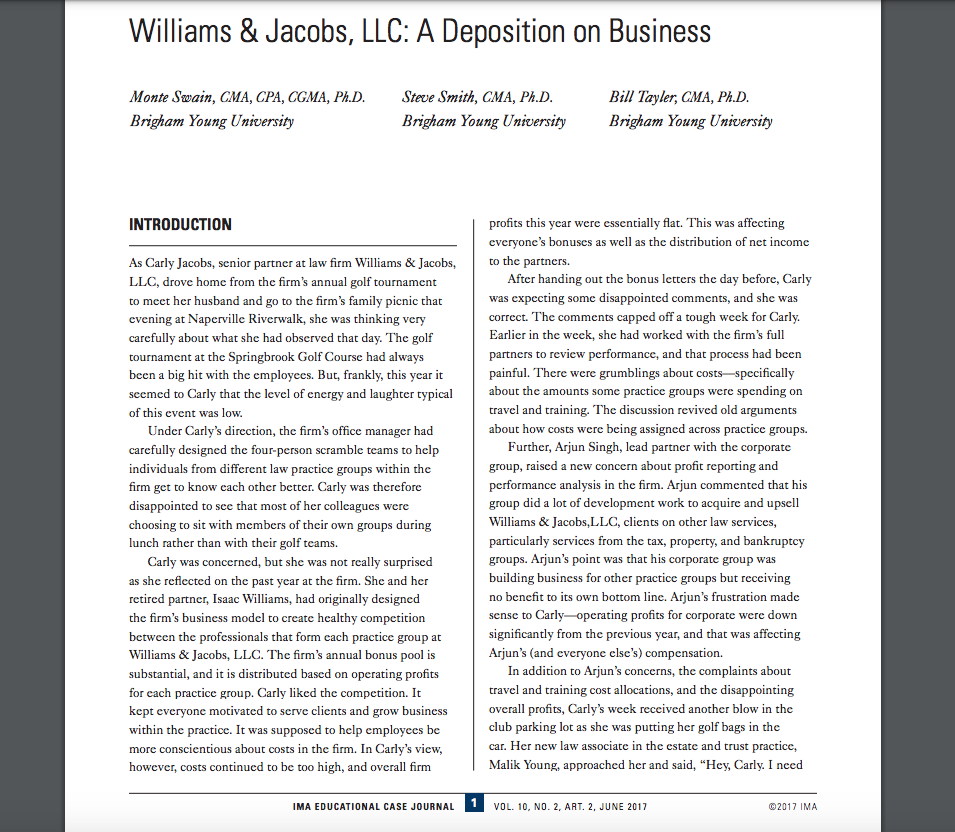 Williams & Jacobs, LLC: A Deposition on Business

Monte Swain, CMA, CPA, CGMA, Ph.D.
Brigham Young University

Steve Smith, CMA, Ph.D.
Brigham Young University

Bill Tayler, CMA, Ph.D.
Brigham Young University

INTRODUCTION

As Carly Jacobs, senior partner at law firm Williams & Jacobs, LLC, drove home from the firm's annual golf tournament to meet her husband and go to the firm's family picnic that evening at Naperville Riverwalk, she was thinking very carefully about what she had observed that day. The golf tournament at the Springbrook Golf Course had always been a big hit with the employees. But, frankly, this year it seemed to Carly that the level of energy and laughter typical of this event was low.

Under Carly's direction, the firm's office manager had carefully designed the four-person scramble teams to help individuals from different law practice groups within the firm get to know each other better. Carly was therefore disappointed to see that most of her colleagues were choosing to sit with members of their own groups during lunch rather than with their golf teams.

Carly was concerned, but she was not really surprised as she reflected on the past year at the firm. She and her retired partner, Isaac Williams, had originally designed the firm's business model to create healthy competition between the professionals that form each practice group at Williams & Jacobs, LLC. The firm's annual bonus pool is substantial, and it is distributed based on operating profits for each practice group. Carly liked the competition. It kept everyone motivated to serve clients and grow business within the practice. It was supposed to help employees be more conscientious about costs in the firm. In Carly's view, however, costs continued to be too high, and overall firm profits this year were essentially flat. This was affecting everyone's bonuses as well as the distribution of net income to the partners.

After handing out the bonus letters the day before, Carly was expecting some disappointed comments, and she was correct. The comments capped off a tough week for Carly. Earlier in the week, she had worked with the firm's full partners to review performance, and that process had been painful. There were grumblings about costs—specifically about the amounts some practice groups were spending on travel and training. The discussion revived old arguments about how costs were being assigned across practice groups.

Further, Arjun Singh, lead partner with the corporate group, raised a new concern about profit reporting and performance analysis in the firm. Arjun commented that his group did a lot of development work to acquire and upsell Williams & Jacobs,LLC, clients on other law services, particularly services from the tax, property, and bankruptcy groups. Arjun's point was that his corporate group was building business for other practice groups but receiving no benefit to its own bottom line. Arjun's frustration made sense to Carly—operating profits for corporate were down significantly from the previous year, and that was affecting Arjun's (and everyone else's) compensation.

In addition to Arjun's concerns, the complaints about travel and training cost allocations, and the disappointing overall profits, Carly's week received another blow in the club parking lot as she was putting her golf bags in the car. Her new law associate in the estate and trust practice, Malik Young, approached her and said, "Hey, Carly. I need

IMA EDUCATIONAL CASE JOURNAL 1 VOL. 10, NO. 2, ART. 2, JUNE 2017 ©2017 IMA